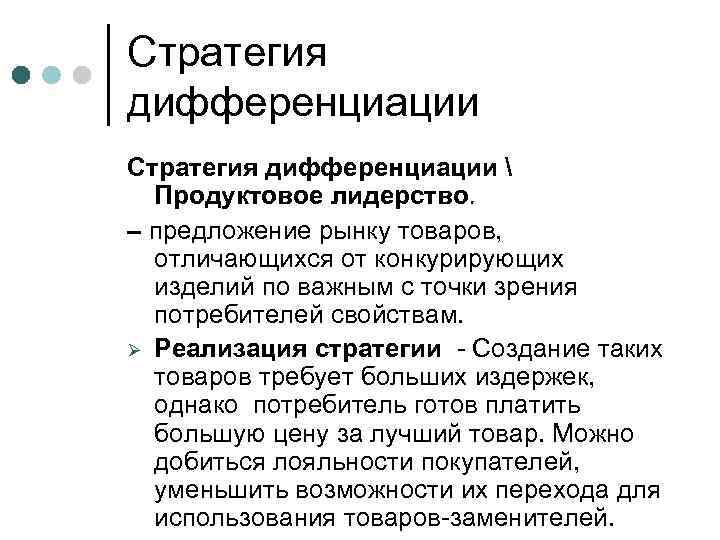 Стратегия дифференциации

Стратегия дифференциации \ Продуктовое лидерство.

– предложение рынку товаров, отличающихся от конкурирующих изделий по важным с точки зрения потребителей свойствам.

➢ Реализация стратегии - Создание таких товаров требует больших издержек, однако потребитель готов платить большую цену за лучший товар. Можно добиться лояльности покупателей, уменьшить возможности их перехода для использования товаров-заменителей.